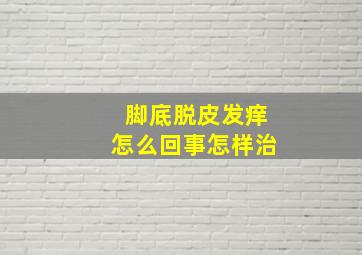 脚底脱皮发痒
怎么回事怎样治